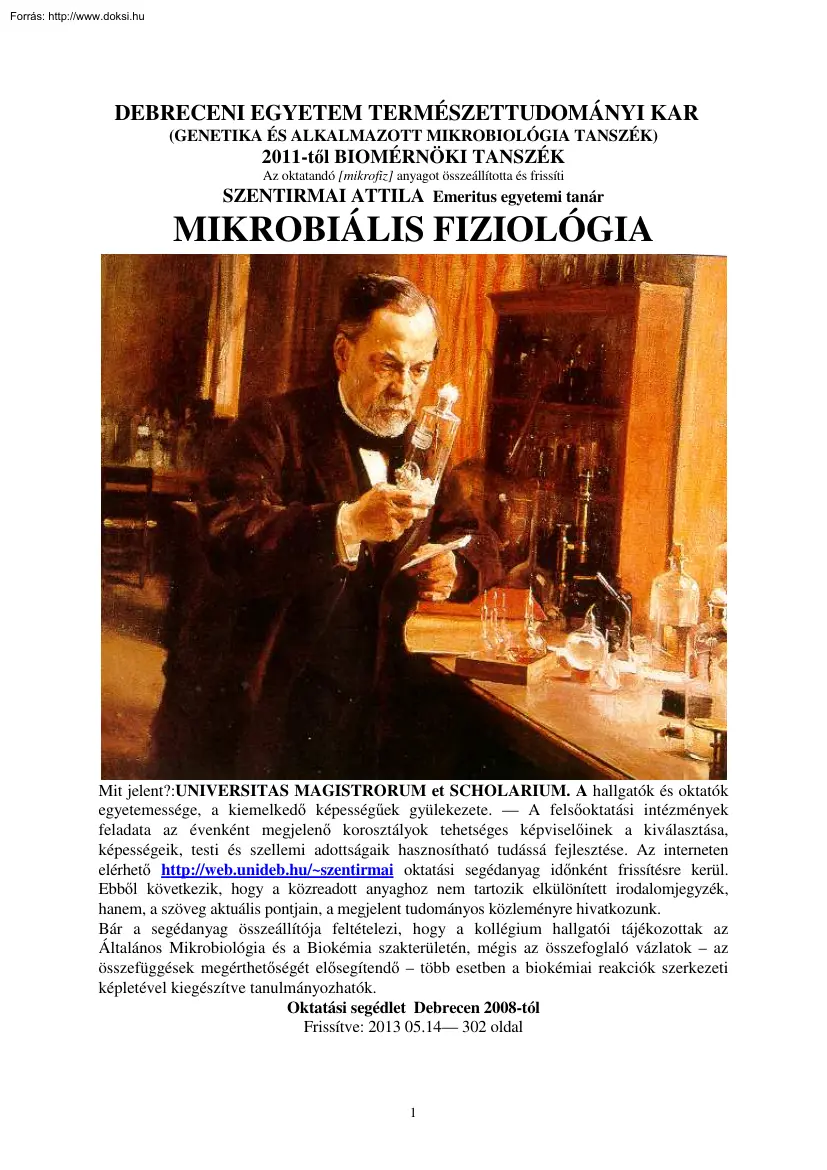 Forrás: http://www.doksi.hu

DEBRECENI EGYETEM TERMÉSZETTUDOMÁNYI KAR
(GENETIKA ÉS ALKALMAZOTT MIKROBIOLÓGIA TANSZÉK)
2011-től BIOMÉRNÖKI TANSZÉK
Az oktatandó [mikrofiz] anyagot összeállította és frissíti
SZENTIRMAI ATTILA Emeritus egyetemi tanár
MIKROBIÁLIS FIZIOLÓGIA

Mit jelent?:UNIVERSITAS MAGISTRORUM et SCHOLARIUM. A hallgatók és oktatók egyetemessége, a kiemelkedő képességűek gyülekezete. — A felsőoktatási intézmények feladata az évenként megjelenő korosztályok tehetséges képviselőinek a kiválasztása, képességeik, testi és szellemi adottságaik hasznosítható tudássá fejlesztése. Az interneten elérhető http://web.unideb.hu/~szentirmai oktatási segédanyag időnként frissítésre kerül. Ebből következik, hogy a közreadott anyaghoz nem tartozik elkülönített irodalomjegyzék, hanem, a szöveg aktuális pontjain, a megjelent tudományos közleményre hivatkozunk.
Bár a segédanyag összeállítója feltételezi, hogy a kollégium hallgatói tájékozottak az Általános Mikrobiológia és a Biokémia szakterületén, mégis az összefoglaló vázlatok – az összefüggések megérthetőségét elősegítendő – több esetben a biokémiai reakciók szerkezeti képletével kiegészítve tanulmányozhatók.
Oktatási segédlet Debrecen 2008-tól
Frissítve: 2013 05.14— 302 oldal

1